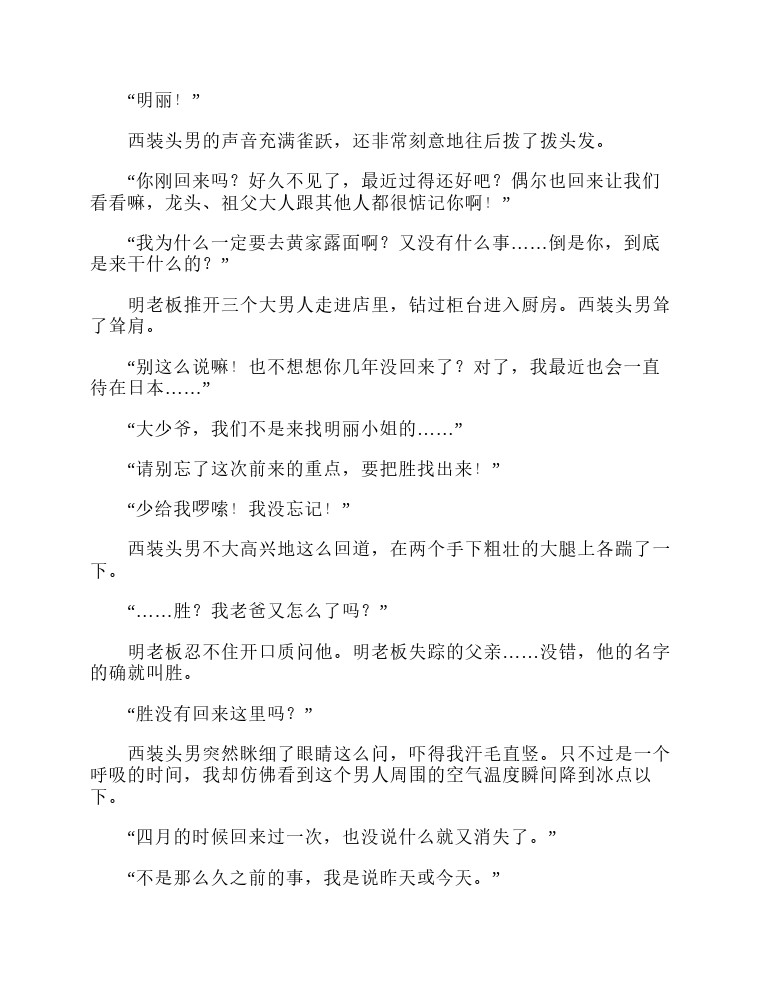 “明丽！”

西装头男的声音充满雀跃，还非常刻意地往后拨了拨头发。

“你刚回来吗？好久不见了，最近过得还好吧？偶尔也回来让我们看看嘛，龙头、祖父大人跟其他人都很惦记你啊！”

“我为什么一定要去黄家露面啊？又没有什么事……倒是你，到底是来干什么的？”

明老板推开三个大男人走进店里，钻过柜台进入厨房。西装头男耸了耸肩。

“别这么说嘛！也不想想你几年没回来了？对了，我最近也会一直待在日本……”

“大少爷，我们不是来找明丽小姐的……”

“请别忘了这次前来的重点，要把胜找出来！”

“少给我啰嗦！我没忘记！”

西装头男不大高兴地这么回道，在两个手下粗壮的大腿上各踹了一下。

“……胜？我老爸又怎么了吗？”

明老板忍不住开口质问他。明老板失踪的父亲……没错，他的名字的确就叫胜。

“胜没有回来这里吗？”

西装头男突然眯细了眼睛这么问，吓得我汗毛直竖。只不过是一个呼吸的时间，我却仿佛看到这个男人周围的空气温度瞬间降到冰点以下。

“四月的时候回来过一次，也没说什么就又消失了。”

“不是那么久之前的事，我是说昨天或今天。”